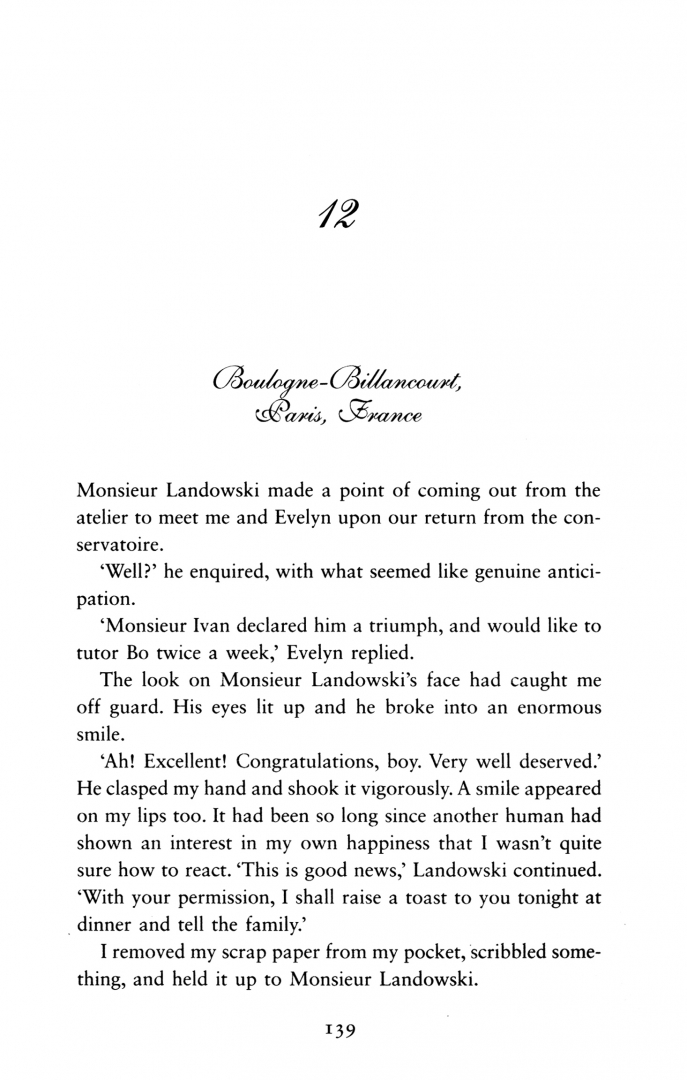 12

Boulogne-Billancourt,
Paris, France

Monsieur Landowski made a point of coming out from the atelier to meet me and Evelyn upon our return from the conservatoire.

'Well?' he enquired, with what seemed like genuine anticipation.

'Monsieur Ivan declared him a triumph, and would like to tutor Bo twice a week,' Evelyn replied.

The look on Monsieur Landowski's face had caught me off guard. His eyes lit up and he broke into an enormous smile.

'Ah! Excellent! Congratulations, boy. Very well deserved.' He clasped my hand and shook it vigorously. A smile appeared on my lips too. It had been so long since another human had shown an interest in my own happiness that I wasn't quite sure how to react. 'This is good news,' Landowski continued. 'With your permission, I shall raise a toast to you tonight at dinner and tell the family.'

I removed my scrap paper from my pocket, scribbled something, and held it up to Monsieur Landowski.

139